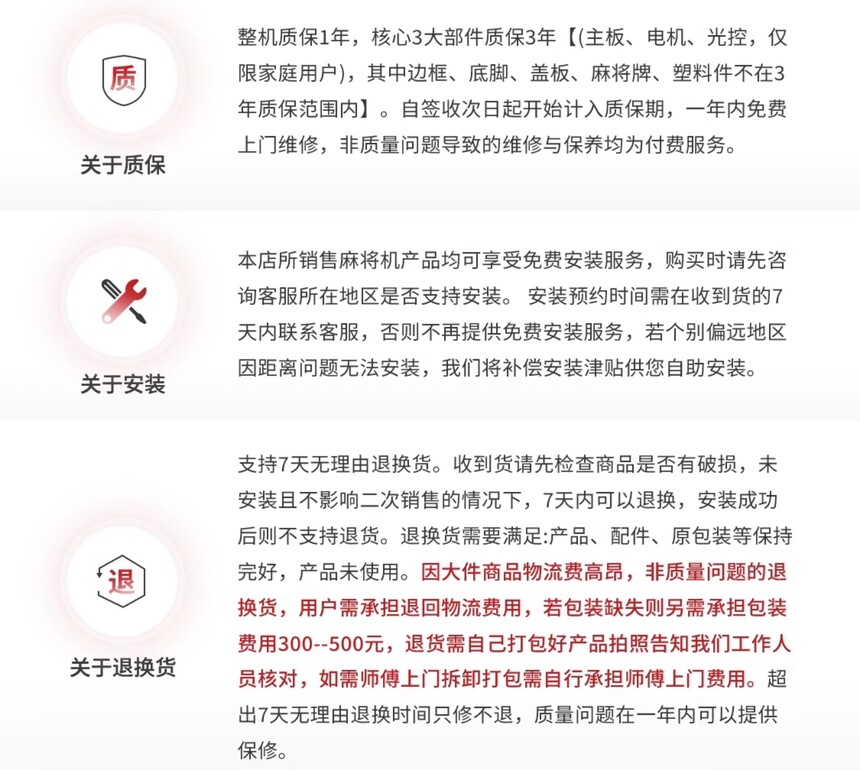 质

关于质保

整机质保1年，核心3大部件质保3年【(主板、电机、光控，仅限家庭用户)，其中边框、底脚、盖板、麻将牌、塑料件不在3年质保范围内】。自签收次日起开始计入质保期，一年内免费上门维修，非质量问题导致的维修与保养均为付费服务。

关于安装

本店所销售麻将机产品均可享受免费安装服务，购买时请先咨询客服所在地区是否支持安装。 安装预约时间需在收到货的7天内联系客服，否则不再提供免费安装服务，若个别偏远地区因距离问题无法安装，我们将补偿安装津贴供您自助安装。

退

关于退换货

支持7天无理由退换货。收到货请先检查商品是否有破损，未安装且不影响二次销售的情况下，7天内可以退换，安装成功后则不支持退货。退换货需要满足:产品、配件、原包装等保持完好，产品未使用。因大件商品物流费高昂，非质量问题的退换货，用户需承担退回物流费用，若包装缺失则另需承担包装费用300--500元，退货需自己打包好产品拍照告知我们工作人员核对，如需师傅上门拆卸打包需自行承担师傅上门费用。超出7天无理由退换时间只修不退，质量问题在一年内可以提供保修。